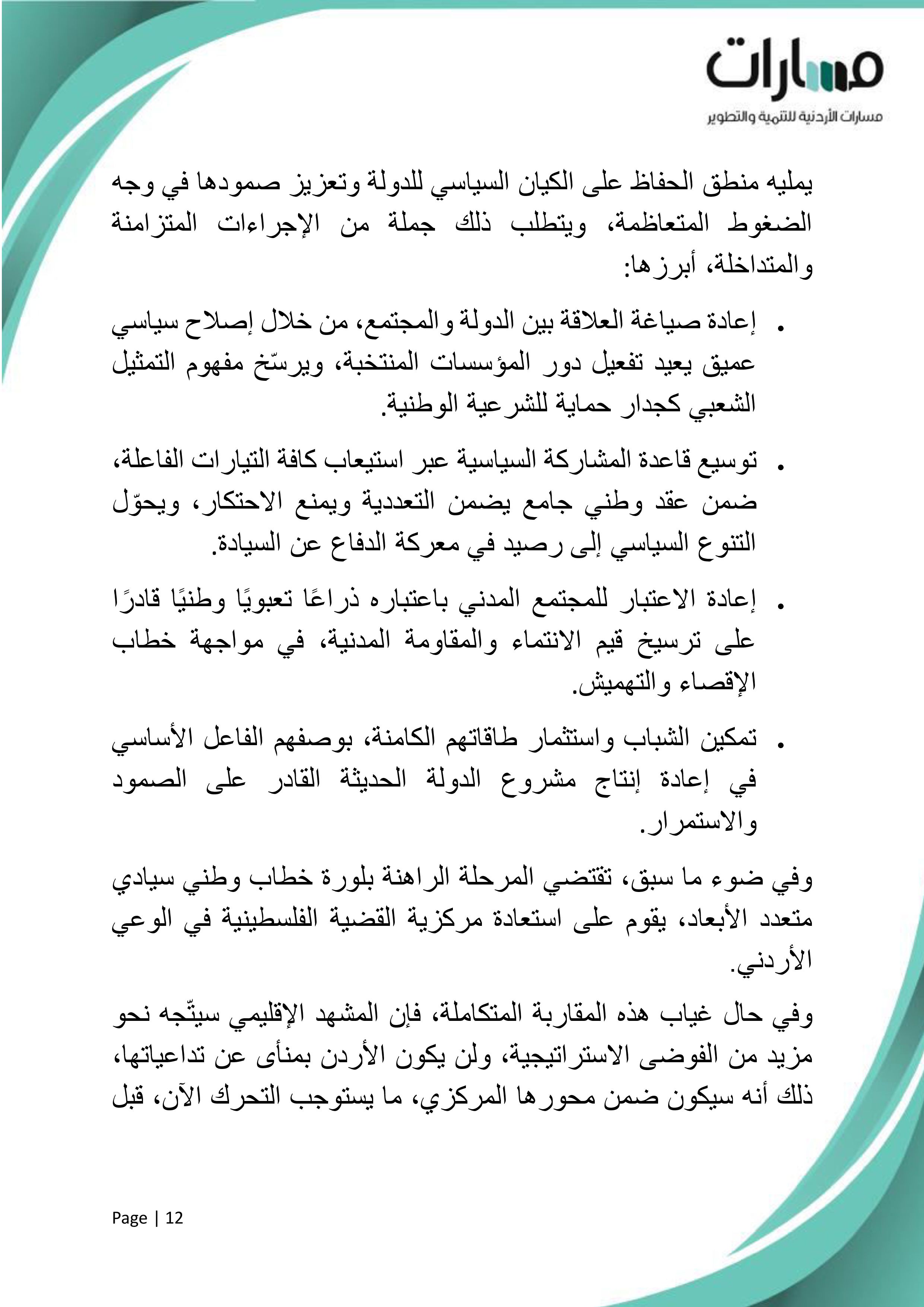 مسارات
مسارات الأردنية للتنمية والتطوير

يمليه منطق الحفاظ على الكيان السياسي للدولة وتعزيز صمودها في وجه الضغوط المتعاظمة، ويتطلب ذلك جملة من الإجراءات المتزامنة والمتداخلة، أبرزها:

• إعادة صياغة العلاقة بين الدولة والمجتمع، من خلال إصلاح سياسي عميق يعيد تفعيل دور المؤسسات المنتخبة، ويرسّخ مفهوم التمثيل الشعبي كجدار حماية للشرعية الوطنية.

• توسيع قاعدة المشاركة السياسية عبر استيعاب كافة التيارات الفاعلة، ضمن عقد وطني جامع يضمن التعددية ويمنع الاحتكار، ويحوّل التنوع السياسي إلى رصيد في معركة الدفاع عن السيادة.

• إعادة الاعتبار للمجتمع المدني باعتباره ذراعًا تعبويًا وطنيًا قادرًا على ترسيخ قيم الانتماء والمقاومة المدنية، في مواجهة خطاب الإقصاء والتهميش.

• تمكين الشباب واستثمار طاقاتهم الكامنة، بوصفهم الفاعل الأساسي في إعادة إنتاج مشروع الدولة الحديثة القادر على الصمود والاستمرار.

وفي ضوء ما سبق، تقتضي المرحلة الراهنة بلورة خطاب وطني سيادي متعدد الأبعاد، يقوم على استعادة مركزية القضية الفلسطينية في الوعي الأردني.

وفي حال غياب هذه المقاربة المتكاملة، فإن المشهد الإقليمي سيتّجه نحو مزيد من الفوضى الاستراتيجية، ولن يكون الأردن بمنأى عن تداعياتها، ذلك أنه سيكون ضمن محورها المركزي، ما يستوجب التحرك الآن، قبل

Page | 12